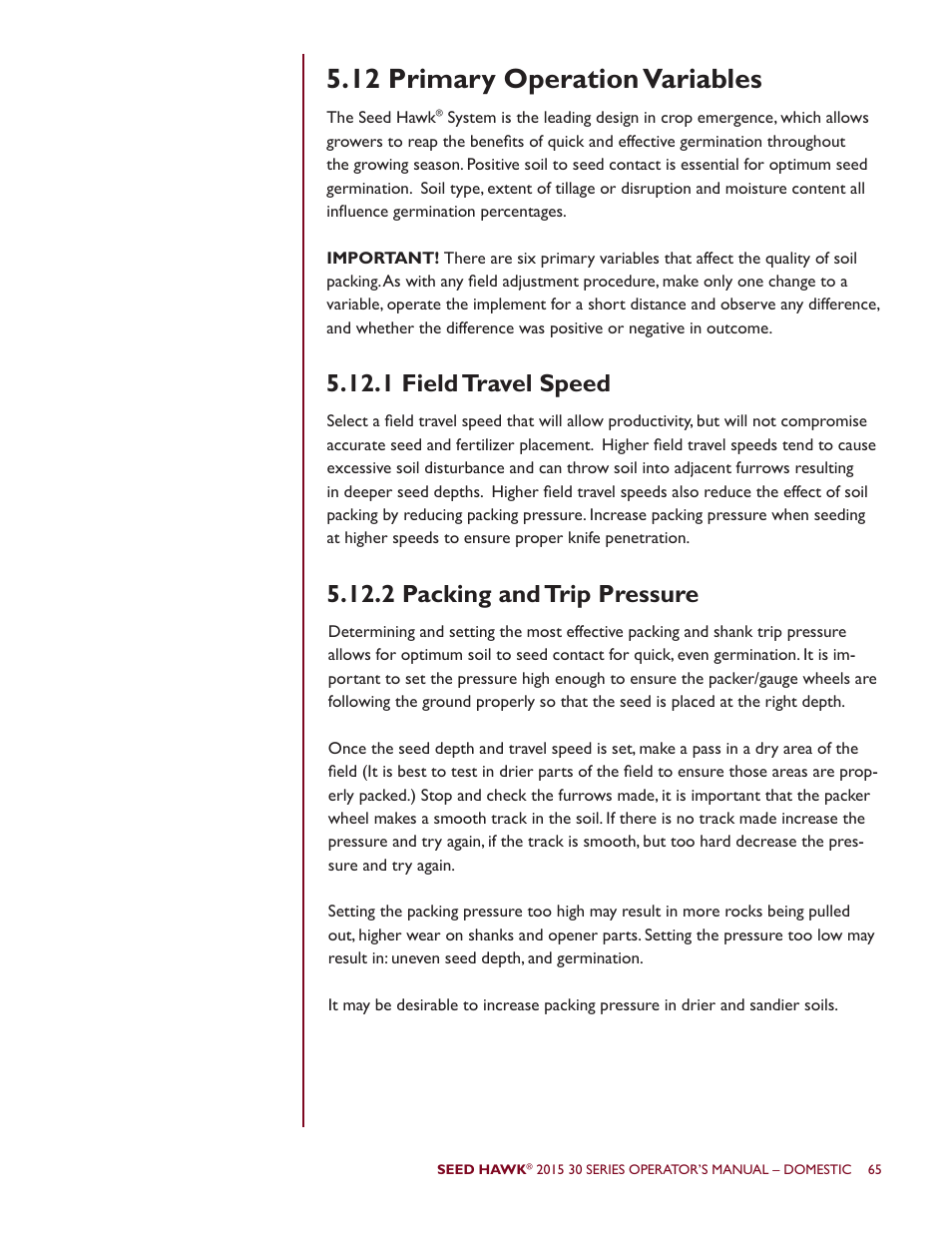 5.12 Primary Operation Variables

The Seed Hawk® System is the leading design in crop emergence, which allows growers to reap the benefits of quick and effective germination throughout the growing season. Positive soil to seed contact is essential for optimum seed germination. Soil type, extent of tillage or disruption and moisture content all influence germination percentages.

IMPORTANT! There are six primary variables that affect the quality of soil packing. As with any field adjustment procedure, make only one change to a variable, operate the implement for a short distance and observe any difference, and whether the difference was positive or negative in outcome.

5.12.1 Field Travel Speed

Select a field travel speed that will allow productivity, but will not compromise accurate seed and fertilizer placement. Higher field travel speeds tend to cause excessive soil disturbance and can throw soil into adjacent furrows resulting in deeper seed depths. Higher field travel speeds also reduce the effect of soil packing by reducing packing pressure. Increase packing pressure when seeding at higher speeds to ensure proper knife penetration.

5.12.2 Packing and Trip Pressure

Determining and setting the most effective packing and shank trip pressure allows for optimum soil to seed contact for quick, even germination. It is important to set the pressure high enough to ensure the packer/gauge wheels are following the ground properly so that the seed is placed at the right depth.

Once the seed depth and travel speed is set, make a pass in a dry area of the field (It is best to test in drier parts of the field to ensure those areas are properly packed.) Stop and check the furrows made, it is important that the packer wheel makes a smooth track in the soil. If there is no track made increase the pressure and try again, if the track is smooth, but too hard decrease the pressure and try again.

Setting the packing pressure too high may result in more rocks being pulled out, higher wear on shanks and opener parts. Setting the pressure too low may result in: uneven seed depth, and germination.

It may be desirable to increase packing pressure in drier and sandier soils.

SEED HAWK® 2015 30 SERIES OPERATOR'S MANUAL – DOMESTIC 65